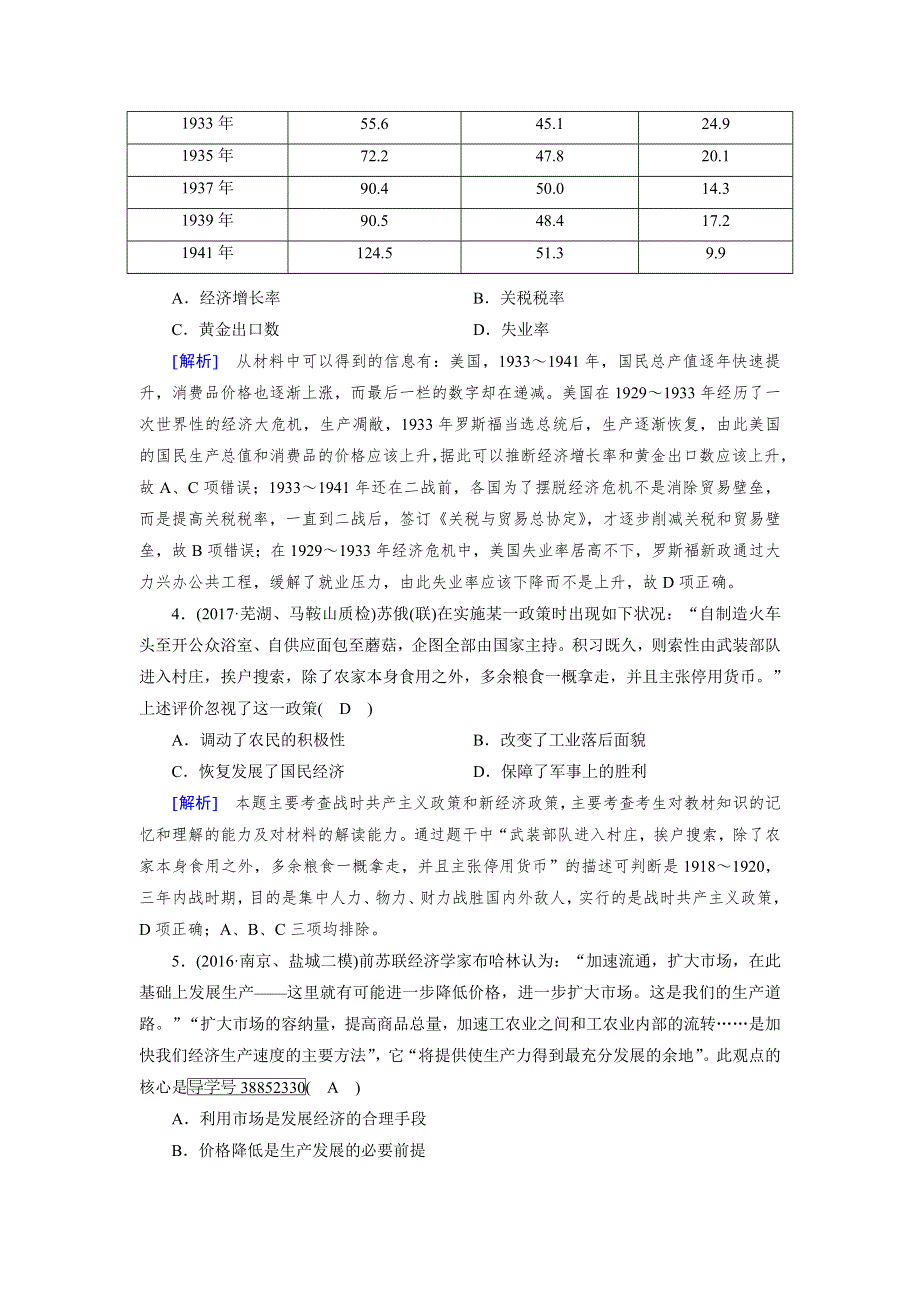 | 1933 年 | 55.6 | 45.1 | 24.9 |
|---|---|---|---|
| 1935 年 | 72.2 | 47.8 | 20.1 |
| 1937 年 | 90.4 | 50.0 | 14.3 |
| 1939 年 | 90.5 | 48.4 | 17.2 |
| 1941 年 | 124.5 | 51.3 | 9.9 |

A．经济增长率　　B．关税税率
C．黄金出口数　　D．失业率

[解析]　从材料中可以得到的信息有：美国，1933～1941 年，国民总产值逐年快速提升，消费品价格也逐渐上涨，而最后一栏的数字却在递减。美国在 1929～1933 年经历了一次世界性的经济大危机，生产凋敝，1933 年罗斯福当选总统后，生产逐渐恢复，由此美国的国民生产总值和消费品的价格应该上升，据此可以推断经济增长率和黄金出口数应该上升，故 A、C 项错误；1933～1941 年还在二战前，各国为了摆脱经济危机不是消除贸易壁垒，而是提高关税税率，一直到二战后，签订《关税与贸易总协定》，才逐步削减关税和贸易壁垒，故 B 项错误；在 1929～1933 年经济危机中，美国失业率居高不下，罗斯福新政通过大力兴办公共工程，缓解了就业压力，由此失业率应该下降而不是上升，故 D 项正确。

4．(2017·芜湖、马鞍山质检)苏俄(联)在实施某一政策时出现如下状况：“自制造火车头至开公众浴室、自供应面包至蘑菇，企图全部由国家主持。积习既久，则索性由武装部队进入村庄，挨户搜索，除了农家本身食用之外，多余粮食一概拿走，并且主张停用货币。”上述评价忽视了这一政策(　D　)
A．调动了农民的积极性　　B．改变了工业落后面貌
C．恢复发展了国民经济　　D．保障了军事上的胜利

[解析]　本题主要考查战时共产主义政策和新经济政策，主要考查考生对教材知识的记忆和理解的能力及对材料的解读能力。通过题干中“武装部队进入村庄，挨户搜索，除了农家本身食用之外，多余粮食一概拿走，并且主张停用货币”的描述可判断是 1918～1920，三年内战时期，目的是集中人力、物力、财力战胜国内外敌人，实行的是战时共产主义政策，D 项正确；A、B、C 三项均排除。

5．(2016·南京、盐城二模)前苏联经济学家布哈林认为：“加速流通，扩大市场，在此基础上发展生产——这里就有可能进一步降低价格，进一步扩大市场。这是我们的生产道路。”“扩大市场的容纳量，提高商品总量，加速工农业之间和工农业内部的流转……是加快我们经济生产速度的主要方法”，它“将提供使生产力得到最充分发展的余地”。此观点的核心是导学号 38852330(　A　)
A．利用市场是发展经济的合理手段
B．价格降低是生产发展的必要前提